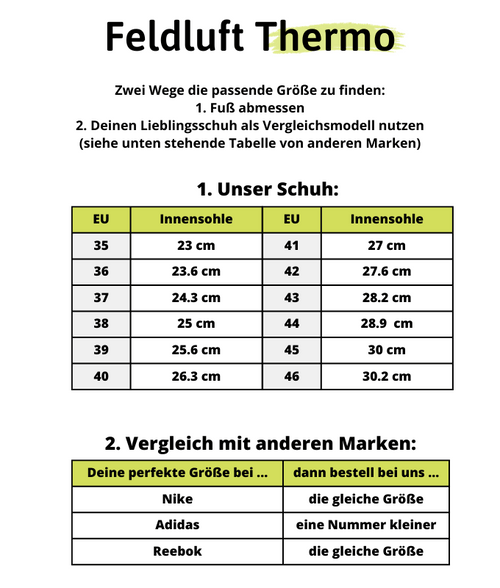 Feldluft Thermo

Zwei Wege die passende Größe zu finden:
1. Fuß abmessen
2. Deinen Lieblingsschuh als Vergleichsmodell nutzen
(siehe unten stehende Tabelle von anderen Marken)

1. Unser Schuh:

| EU | Innensohle | EU | Innensohle |
|---|---|---|---|
| 35 | 23 cm | 41 | 27 cm |
| 36 | 23.6 cm | 42 | 27.6 cm |
| 37 | 24.3 cm | 43 | 28.2 cm |
| 38 | 25 cm | 44 | 28.9 cm |
| 39 | 25.6 cm | 45 | 30 cm |
| 40 | 26.3 cm | 46 | 30.2 cm |

2. Vergleich mit anderen Marken:

| Deine perfekte Größe bei ... | dann bestell bei uns ... |
|---|---|
| Nike | die gleiche Größe |
| Adidas | eine Nummer kleiner |
| Reebok | die gleiche Größe |